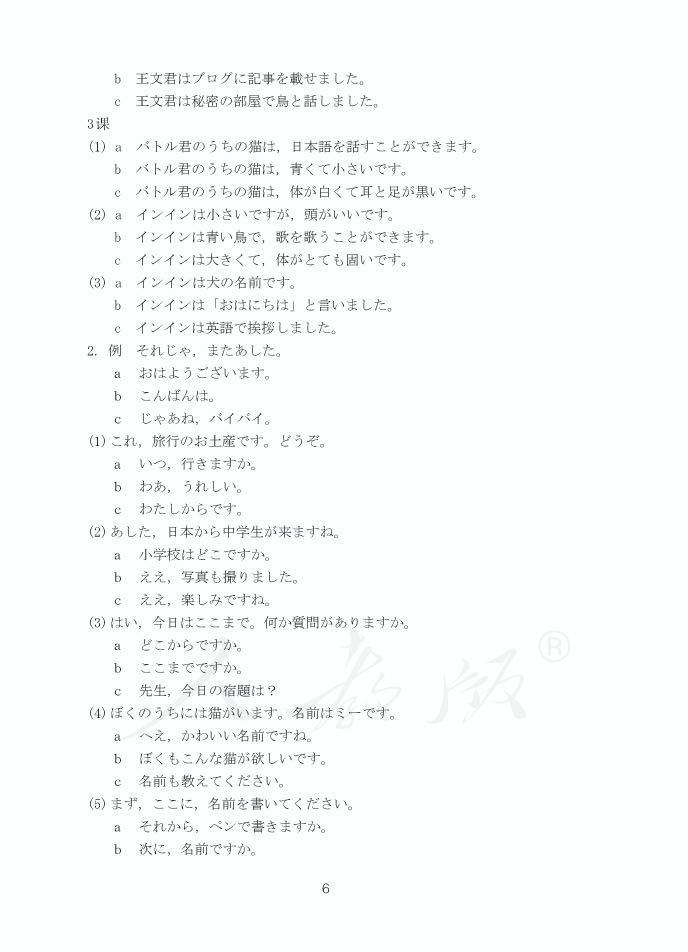 b　王文君はブログに記事を載せました。
c　王文君は秘密の部屋で鳥と話しました。
3課
(1) a　バトル君のうちの猫は，日本語を話すことができます。
b　バトル君のうちの猫は，青くて小さいです。
c　バトル君のうちの猫は，体が白くて耳と足が黒いです。
(2) a　インインは小さいですが，頭がいいです。
b　インインは青い鳥で，歌を歌うことができます。
c　インインは大きくて，体がとても固いです。
(3) a　インインは犬の名前です。
b　インインは「おはにちは」と言いました。
c　インインは英語で挨拶しました。
2. 例　それじゃ，またあした。
a　おはようございます。
b　こんばんは。
c　じゃあね，バイバイ。
(1) これ，旅行のお土産です。どうぞ。
a　いつ，行きますか。
b　わあ，うれしい。
c　わたしからです。
(2) あした，日本から中学生が来ますね。
a　小学校はどこですか。
b　ええ，写真も撮りました。
c　ええ，楽しみですね。
(3) はい，今日はここまで。何か質問がありますか。
a　どこからですか。
b　ここまでですか。
c　先生，今日の宿題は？
(4) ぼくのうちには猫がいます。名前はミーです。
a　へえ，かわいい名前ですね。
b　ぼくもこんな猫が欲しいです。
c　名前も教えてください。
(5) まず，ここに，名前を書いてください。
a　それから，ペンで書きますか。
b　次に，名前ですか。

6